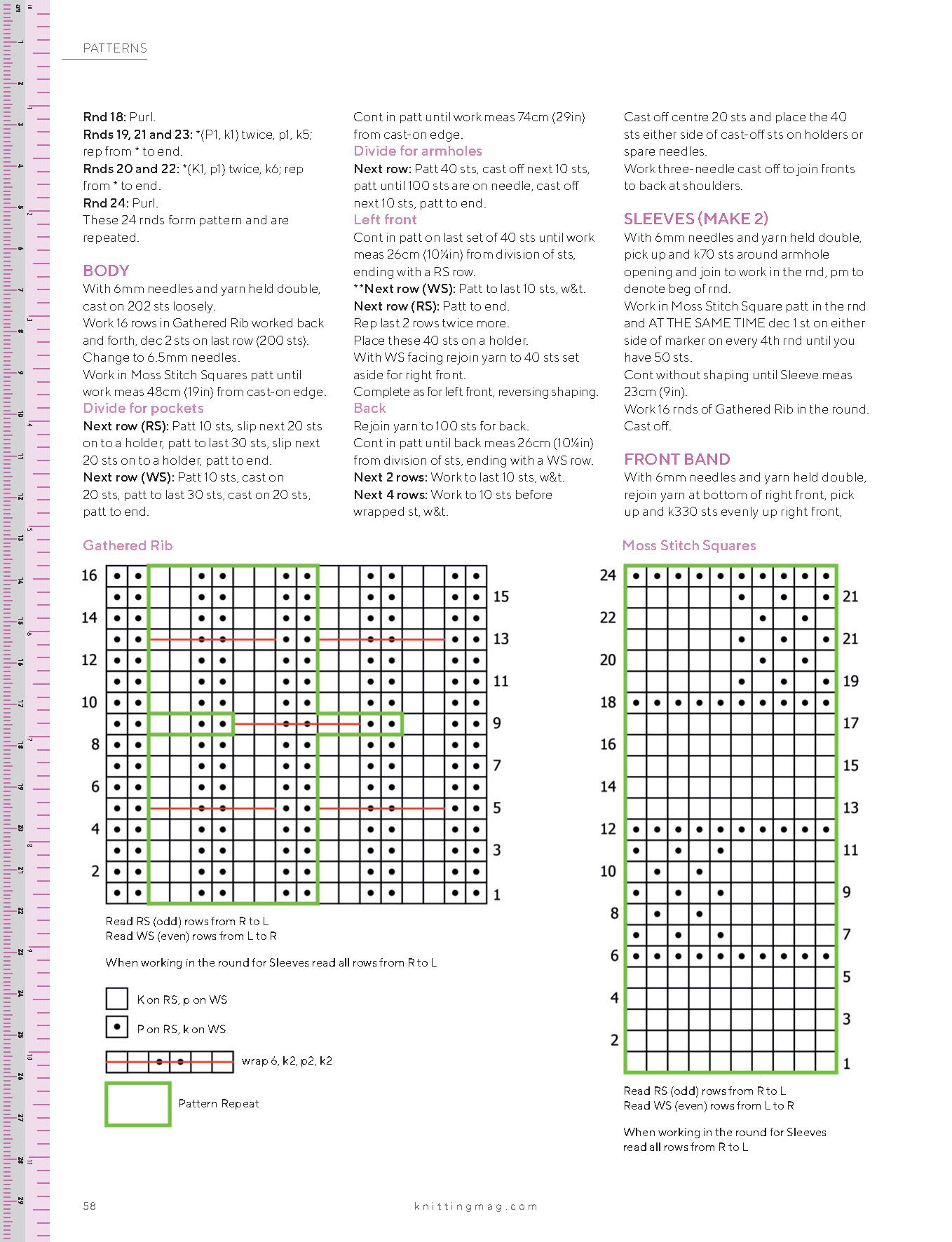 PATTERNS

**Rnd 18:** Purl.
**Rnds 19, 21 and 23:** *(P1, k1) twice, p1, k5; rep from * to end.
**Rnds 20 and 22:** *(K1, p1) twice, k6; rep from * to end.
**Rnd 24:** Purl.
These 24 rnds form pattern and are repeated.

BODY
With 6mm needles and yarn held double, cast on 202 sts loosely.
Work 16 rows in Gathered Rib worked back and forth, dec 2 sts on last row (200 sts).
Change to 6.5mm needles.
Work in Moss Stitch Squares patt until work meas 48cm (19in) from cast-on edge.
Divide for pockets
**Next row (RS):** Patt 10 sts, slip next 20 sts on to a holder, patt to last 30 sts, slip next 20 sts on to a holder, patt to end.
**Next row (WS):** Patt 10 sts, cast on 20 sts, patt to last 30 sts, cast on 20 sts, patt to end.

Cont in patt until work meas 74cm (29in) from cast-on edge.
Divide for armholes
**Next row:** Patt 40 sts, cast off next 10 sts, patt until 100 sts are on needle, cast off next 10 sts, patt to end.
Left front
Cont in patt on last set of 40 sts until work meas 26cm (10¼in) from division of sts, ending with a RS row.
****Next row (WS):** Patt to last 10 sts, w&t.
**Next row (RS):** Patt to end.
Rep last 2 rows twice more.
Place these 40 sts on a holder.
With WS facing rejoin yarn to 40 sts set aside for right front.
Complete as for left front, reversing shaping.
Back
Rejoin yarn to 100 sts for back.
Cont in patt until back meas 26cm (10¼in) from division of sts, ending with a WS row.
**Next 2 rows:** Work to last 10 sts, w&t.
**Next 4 rows:** Work to 10 sts before wrapped st, w&t.

Cast off centre 20 sts and place the 40 sts either side of cast-off sts on holders or spare needles.
Work three-needle cast off to join fronts to back at shoulders.

SLEEVES (MAKE 2)
With 6mm needles and yarn held double, pick up and k70 sts around armhole opening and join to work in the rnd, pm to denote beg of rnd.
Work in Moss Stitch Square patt in the rnd and AT THE SAME TIME dec 1 st on either side of marker on every 4th rnd until you have 50 sts.
Cont without shaping until Sleeve meas 23cm (9in).
Work 16 rnds of Gathered Rib in the round.
Cast off.

FRONT BAND
With 6mm needles and yarn held double, rejoin yarn at bottom of right front, pick up and k330 sts evenly up right front,

Gathered Rib

16 15 14 13 12 11 10 9 8 7 6 5 4 3 2 1

Read RS (odd) rows from R to L
Read WS (even) rows from L to R

When working in the round for Sleeves read all rows from R to L

K on RS, p on WS
P on RS, k on WS
wrap 6, k2, p2, k2
Pattern Repeat

Moss Stitch Squares

24 21 22 21 20 19 18 17 16 15 14 13 12 11 10 9 8 7 6 5 4 3 2 1

Read RS (odd) rows from R to L
Read WS (even) rows from L to R

When working in the round for Sleeves read all rows from R to L

58
knittingmag.com